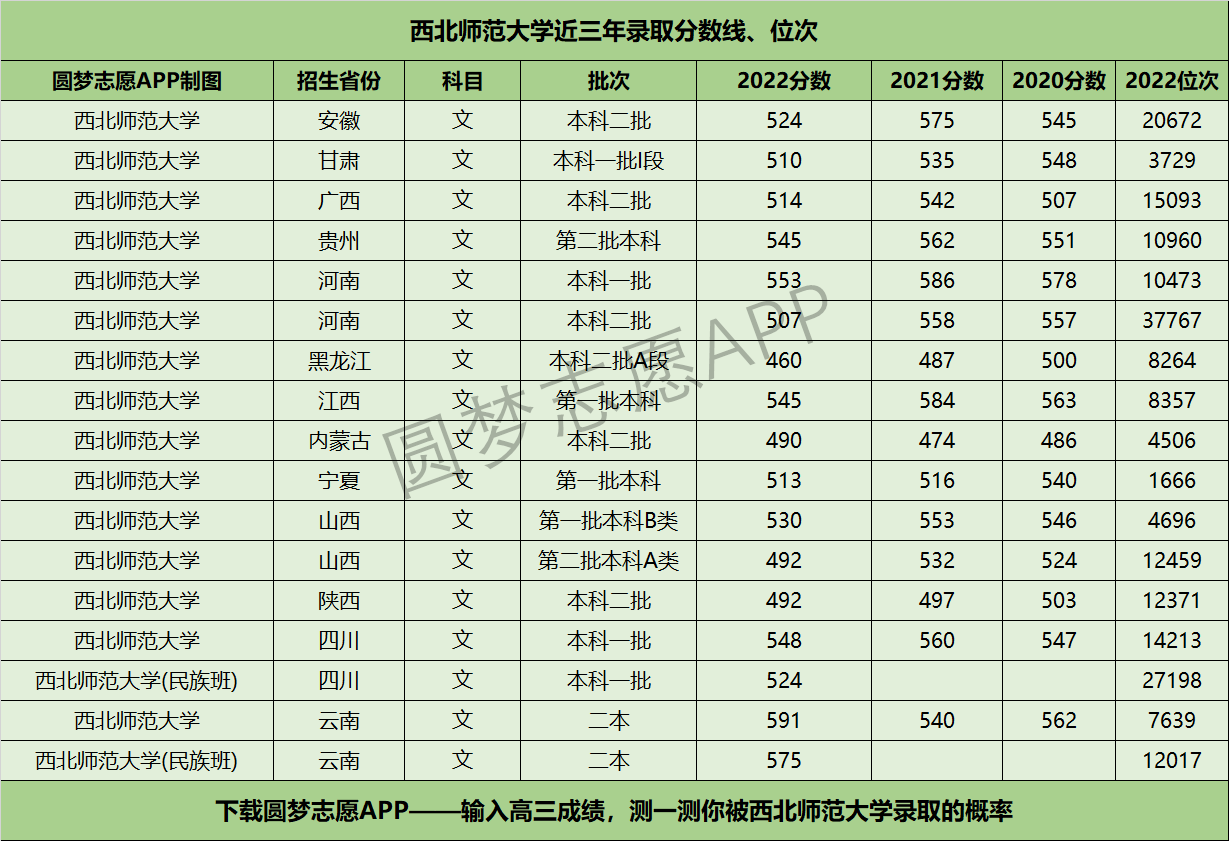 西北师范大学近三年录取分数线、位次

| 圆梦志愿APP制图 | 招生省份 | 科目 | 批次 | 2022分数 | 2021分数 | 2020分数 | 2022位次 |
|---|---|---|---|---|---|---|---|
| 西北师范大学 | 安徽 | 文 | 本科二批 | 524 | 575 | 545 | 20672 |
| 西北师范大学 | 甘肃 | 文 | 本科一批I段 | 510 | 535 | 548 | 3729 |
| 西北师范大学 | 广西 | 文 | 本科二批 | 514 | 542 | 507 | 15093 |
| 西北师范大学 | 贵州 | 文 | 第二批本科 | 545 | 562 | 551 | 10960 |
| 西北师范大学 | 河南 | 文 | 本科一批 | 553 | 586 | 578 | 10473 |
| 西北师范大学 | 河南 | 文 | 本科二批 | 507 | 558 | 557 | 37767 |
| 西北师范大学 | 黑龙江 | 文 | 本科二批A段 | 460 | 487 | 500 | 8264 |
| 西北师范大学 | 江西 | 文 | 第一批本科 | 545 | 584 | 563 | 8357 |
| 西北师范大学 | 内蒙古 | 文 | 本科二批 | 490 | 474 | 486 | 4506 |
| 西北师范大学 | 宁夏 | 文 | 第一批本科 | 513 | 516 | 540 | 1666 |
| 西北师范大学 | 山西 | 文 | 第一批本科B类 | 530 | 553 | 546 | 4696 |
| 西北师范大学 | 山西 | 文 | 第二批本科A类 | 492 | 532 | 524 | 12459 |
| 西北师范大学 | 陕西 | 文 | 本科二批 | 492 | 497 | 503 | 12371 |
| 西北师范大学 | 四川 | 文 | 本科一批 | 548 | 560 | 547 | 14213 |
| 西北师范大学(民族班) | 四川 | 文 | 本科一批 | 524 |  |  | 27198 |
| 西北师范大学 | 云南 | 文 | 二本 | 591 | 540 | 562 | 7639 |
| 西北师范大学(民族班) | 云南 | 文 | 二本 | 575 |  |  | 12017 |

下载圆梦志愿APP——输入高三成绩，测一测你被西北师范大学录取的概率

圆梦志愿APP